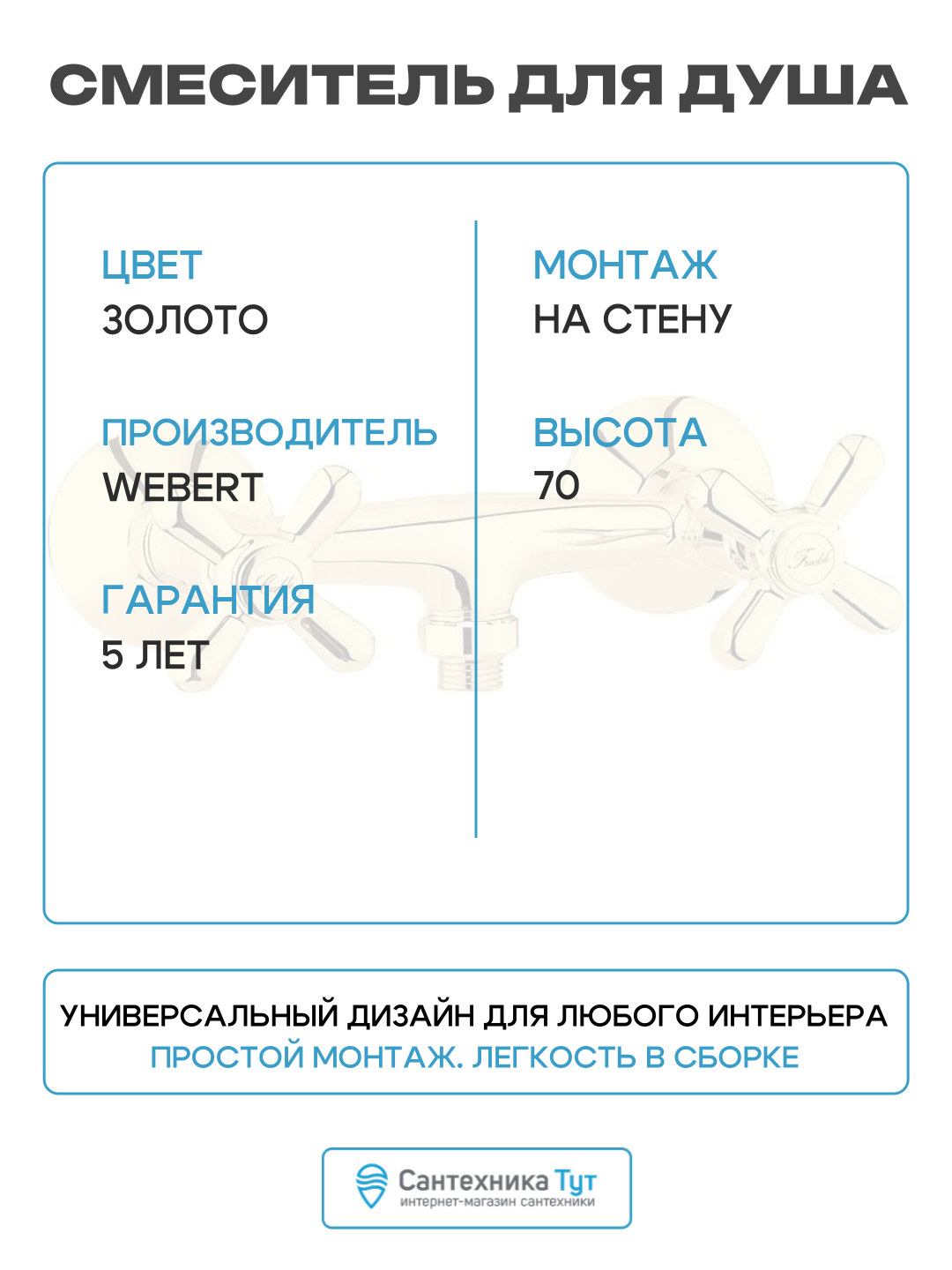 СМЕСИТЕЛЬ ДЛЯ ДУША

ЦВЕТ
ЗОЛОТО

ПРОИЗВОДИТЕЛЬ
WEBERT

ГАРАНТИЯ
5 ЛЕТ

МОНТАЖ
НА СТЕНУ

ВЫСОТА
70

УНИВЕРСАЛЬНЫЙ ДИЗАЙН ДЛЯ ЛЮБОГО ИНТЕРЬЕРА
ПРОСТОЙ МОНТАЖ. ЛЕГКОСТЬ В СБОРКЕ

Сантехника Тут
интернет-магазин сантехники